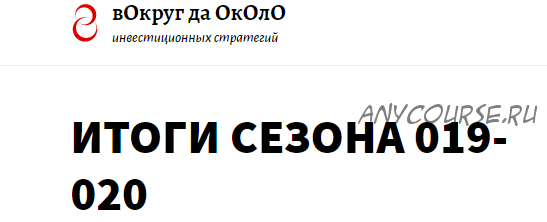 вОкруг да ОкОлО
инвестиционных стратегий

ANYCOURSE.RU

ИТОГИ СЕЗОНА 019-020